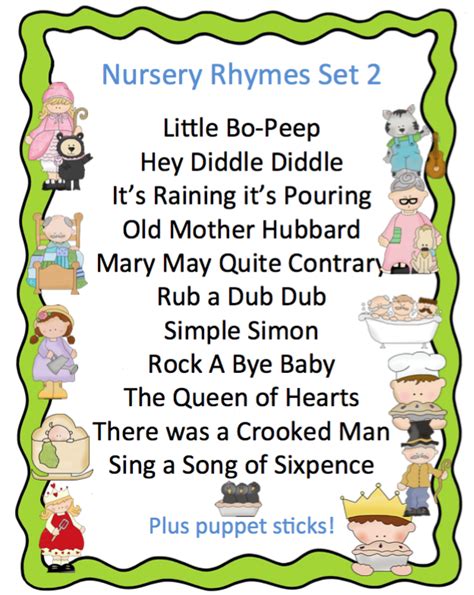 Nursery Rhymes Set 2

Little Bo-Peep
Hey Diddle Diddle
It's Raining it's Pouring
Old Mother Hubbard
Mary May Quite Contrary
Rub a Dub Dub
Simple Simon
Rock A Bye Baby
The Queen of Hearts
There was a Crooked Man
Sing a Song of Sixpence

Plus puppet sticks!